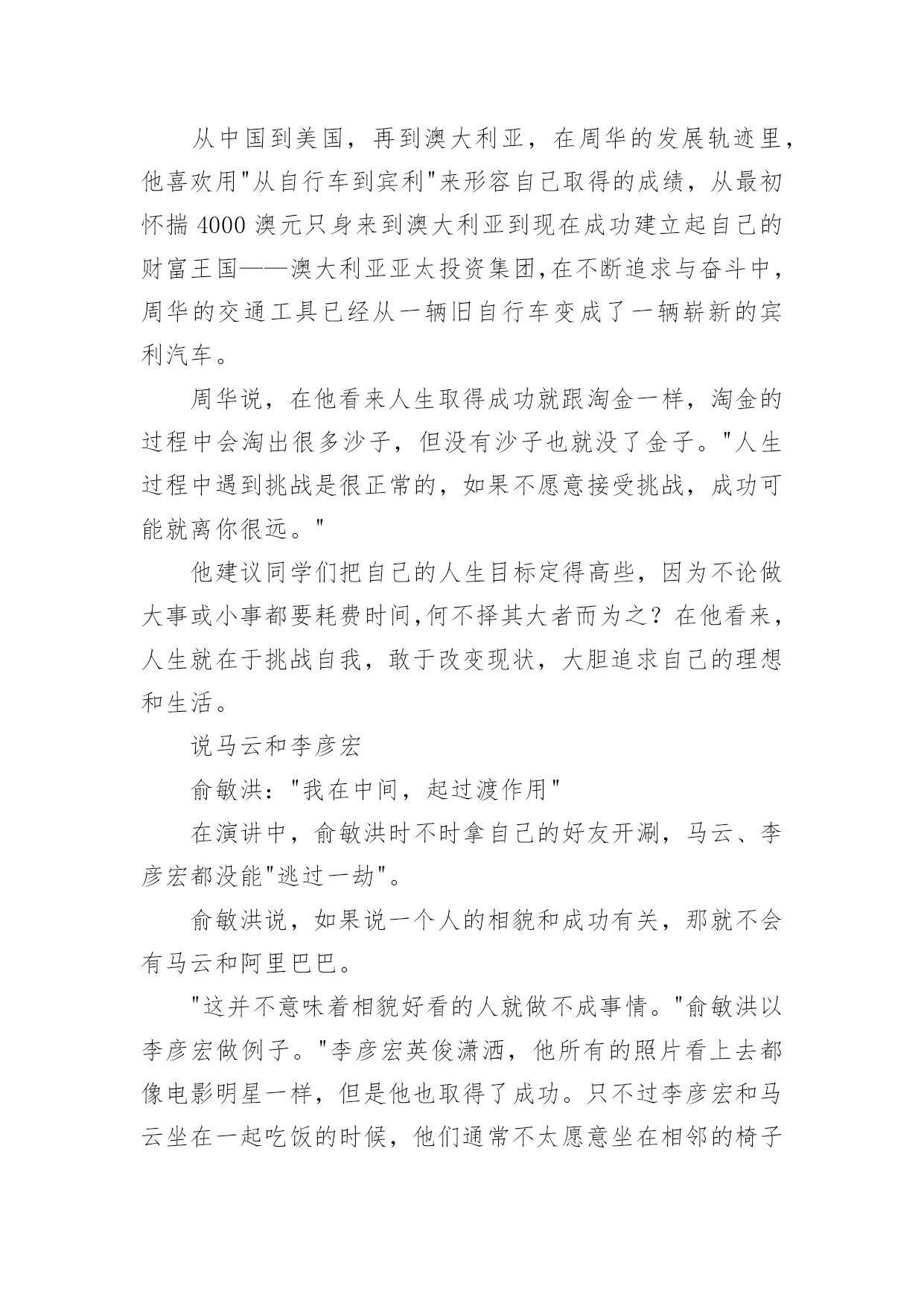 从中国到美国，再到澳大利亚，在周华的发展轨迹里，他喜欢用"从自行车到宾利"来形容自己取得的成绩，从最初怀揣 4000 澳元只身来到澳大利亚到现在成功建立起自己的财富王国——澳大利亚亚太投资集团,在不断追求与奋斗中，周华的交通工具已经从一辆旧自行车变成了一辆崭新的宾利汽车。

周华说，在他看来人生取得成功就跟淘金一样，淘金的过程中会淘出很多沙子，但没有沙子也就没了金子。"人生过程中遇到挑战是很正常的，如果不愿意接受挑战，成功可能就离你很远。"

他建议同学们把自己的人生目标定得高些，因为不论做大事或小事都要耗费时间,何不择其大者而为之？在他看来，人生就在于挑战自我，敢于改变现状，大胆追求自己的理想和生活。

说马云和李彦宏

俞敏洪："我在中间，起过渡作用"

在演讲中，俞敏洪时不时拿自己的好友开涮，马云、李彦宏都没能"逃过一劫"。

俞敏洪说，如果说一个人的相貌和成功有关，那就不会有马云和阿里巴巴。

"这并不意味着相貌好看的人就做不成事情。"俞敏洪以李彦宏做例子。"李彦宏英俊潇洒，他所有的照片看上去都像电影明星一样，但是他也取得了成功。只不过李彦宏和马云坐在一起吃饭的时候，他们通常不太愿意坐在相邻的椅子